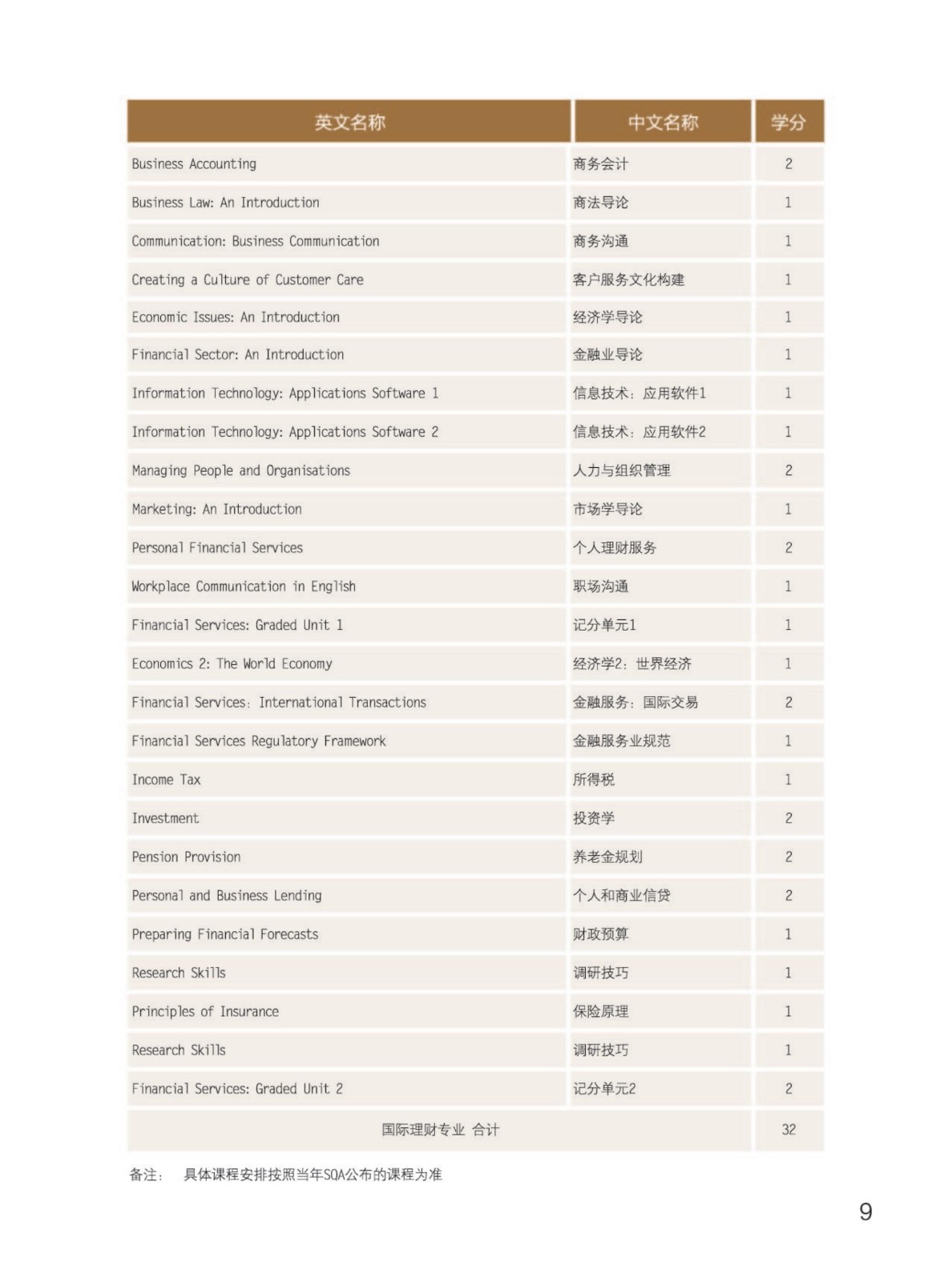 | 英文名称 | 中文名称 | 学分 |
|---|---|---|
| Business Accounting | 商务会计 | 2 |
| Business Law: An Introduction | 商法导论 | 1 |
| Communication: Business Communication | 商务沟通 | 1 |
| Creating a Culture of Customer Care | 客户服务文化构建 | 1 |
| Economic Issues: An Introduction | 经济学导论 | 1 |
| Financial Sector: An Introduction | 金融业导论 | 1 |
| Information Technology: Applications Software 1 | 信息技术：应用软件1 | 1 |
| Information Technology: Applications Software 2 | 信息技术：应用软件2 | 1 |
| Managing People and Organisations | 人力与组织管理 | 2 |
| Marketing: An Introduction | 市场学导论 | 1 |
| Personal Financial Services | 个人理财服务 | 2 |
| Workplace Communication in English | 职场沟通 | 1 |
| Financial Services: Graded Unit 1 | 记分单元1 | 1 |
| Economics 2: The World Economy | 经济学2：世界经济 | 1 |
| Financial Services: International Transactions | 金融服务：国际交易 | 2 |
| Financial Services Regulatory Framework | 金融服务业规范 | 1 |
| Income Tax | 所得税 | 1 |
| Investment | 投资学 | 2 |
| Pension Provision | 养老金规划 | 2 |
| Personal and Business Lending | 个人和商业信贷 | 2 |
| Preparing Financial Forecasts | 财政预算 | 1 |
| Research Skills | 调研技巧 | 1 |
| Principles of Insurance | 保险原理 | 1 |
| Research Skills | 调研技巧 | 1 |
| Financial Services: Graded Unit 2 | 记分单元2 | 2 |
| 国际理财专业 合计 | | 32 |

备注： 具体课程安排按照当年SQA公布的课程为准

9